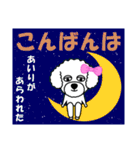 こんばんは

あいりが
あらわれた